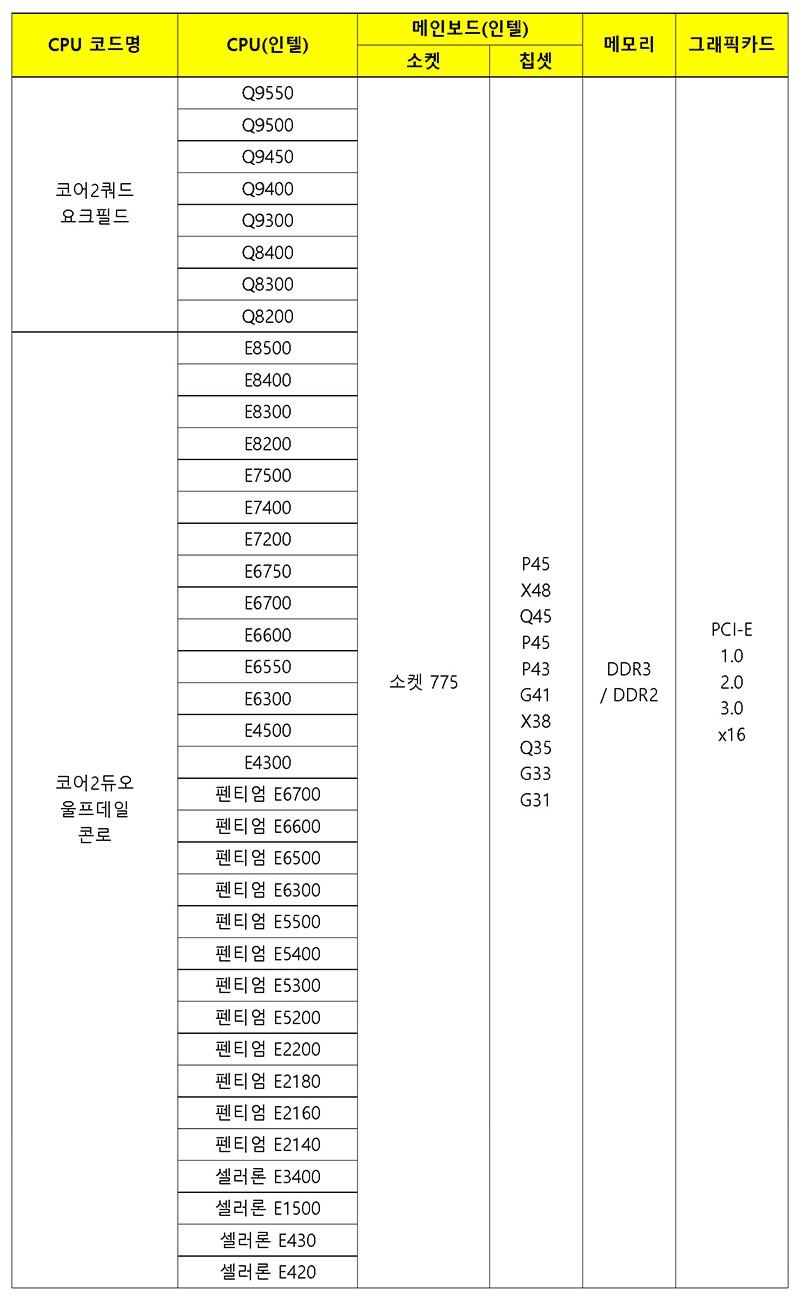 | CPU 코드명 | CPU(인텔) | 메인보드(인텔) 소켓 | 메인보드(인텔) 칩셋 | 메모리 | 그래픽카드 |
|---|---|---|---|---|---|
| 코어2쿼드 요크필드 | Q9550 | 소켓 775 | P45 X48 Q45 P45 P43 G41 X38 Q35 G33 G31 | DDR3 / DDR2 | PCI-E 1.0 2.0 3.0 x16 |
| | Q9500 | | | | |
| | Q9450 | | | | |
| | Q9400 | | | | |
| | Q9300 | | | | |
| | Q8400 | | | | |
| | Q8300 | | | | |
| | Q8200 | | | | |
| 코어2듀오 울프데일 콘로 | E8500 | | | | |
| | E8400 | | | | |
| | E8300 | | | | |
| | E8200 | | | | |
| | E7500 | | | | |
| | E7400 | | | | |
| | E7200 | | | | |
| | E6750 | | | | |
| | E6700 | | | | |
| | E6600 | | | | |
| | E6550 | | | | |
| | E6300 | | | | |
| | E4500 | | | | |
| | E4300 | | | | |
| | 펜티엄 E6700 | | | | |
| | 펜티엄 E6600 | | | | |
| | 펜티엄 E6500 | | | | |
| | 펜티엄 E6300 | | | | |
| | 펜티엄 E5500 | | | | |
| | 펜티엄 E5400 | | | | |
| | 펜티엄 E5300 | | | | |
| | 펜티엄 E5200 | | | | |
| | 펜티엄 E2200 | | | | |
| | 펜티엄 E2180 | | | | |
| | 펜티엄 E2160 | | | | |
| | 펜티엄 E2140 | | | | |
| | 셀러론 E3400 | | | | |
| | 셀러론 E1500 | | | | |
| | 셀러론 E430 | | | | |
| | 셀러론 E420 | | | | |